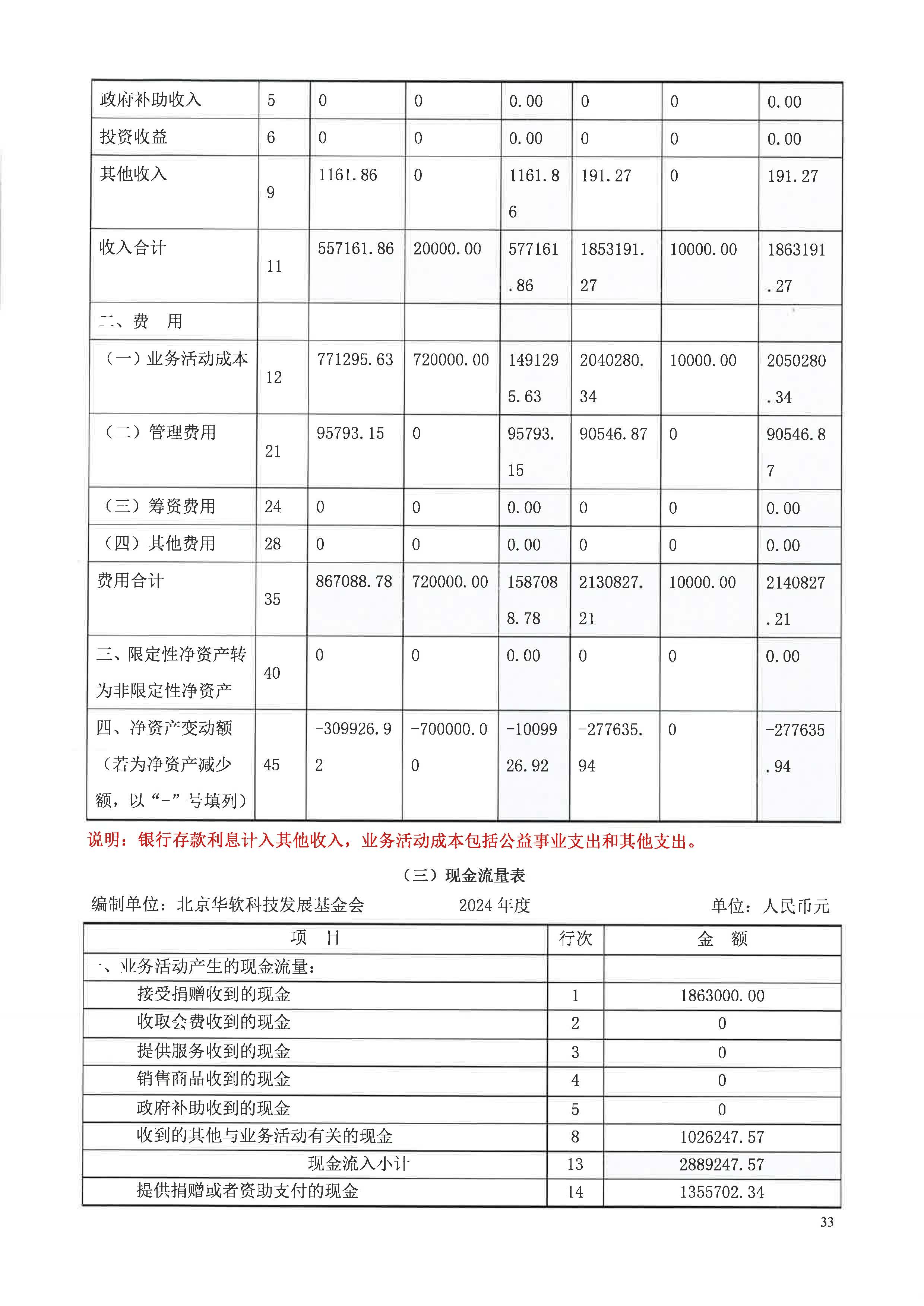 | 政府补助收入 | 5 | 0 | 0 | 0.00 | 0 | 0 | 0.00 |
|---|---|---|---|---|---|---|---|
| 投资收益 | 6 | 0 | 0 | 0.00 | 0 | 0 | 0.00 |
| 其他收入 | 9 | 1161.86 | 0 | 1161.86 | 191.27 | 0 | 191.27 |
| 收入合计 | 11 | 557161.86 | 20000.00 | 577161.86 | 1853191.27 | 10000.00 | 1863191.27 |
| 二、费　用 | | | | | | | |
| （一）业务活动成本 | 12 | 771295.63 | 720000.00 | 1491295.63 | 2040280.34 | 10000.00 | 2050280.34 |
| （二）管理费用 | 21 | 95793.15 | 0 | 95793.15 | 90546.87 | 0 | 90546.87 |
| （三）筹资费用 | 24 | 0 | 0 | 0.00 | 0 | 0 | 0.00 |
| （四）其他费用 | 28 | 0 | 0 | 0.00 | 0 | 0 | 0.00 |
| 费用合计 | 35 | 867088.78 | 720000.00 | 1587088.78 | 2130827.21 | 10000.00 | 2140827.21 |
| 三、限定性净资产转为非限定性净资产 | 40 | 0 | 0 | 0.00 | 0 | 0 | 0.00 |
| 四、净资产变动额（若为净资产减少额，以“-”号填列） | 45 | -309926.92 | -700000.00 | -1009926.92 | -277635.94 | 0 | -277635.94 |

说明：银行存款利息计入其他收入，业务活动成本包括公益事业支出和其他支出。

（三）现金流量表

编制单位：北京华软科技发展基金会　　2024 年度　　单位：人民币元

| 项　目 | 行次 | 金　额 |
|---|---|---|
| 一、业务活动产生的现金流量： | | |
| 接受捐赠收到的现金 | 1 | 1863000.00 |
| 收取会费收到的现金 | 2 | 0 |
| 提供服务收到的现金 | 3 | 0 |
| 销售商品收到的现金 | 4 | 0 |
| 政府补助收到的现金 | 5 | 0 |
| 收到的其他与业务活动有关的现金 | 8 | 1026247.57 |
| 现金流入小计 | 13 | 2889247.57 |
| 提供捐赠或者资助支付的现金 | 14 | 1355702.34 |

33